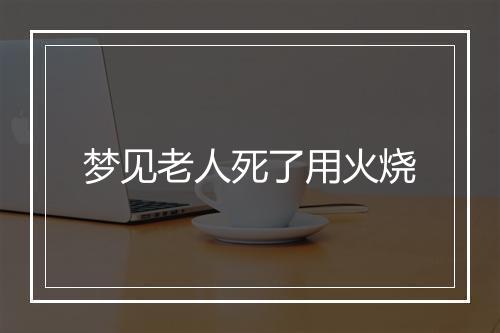 梦见老人死了用火烧